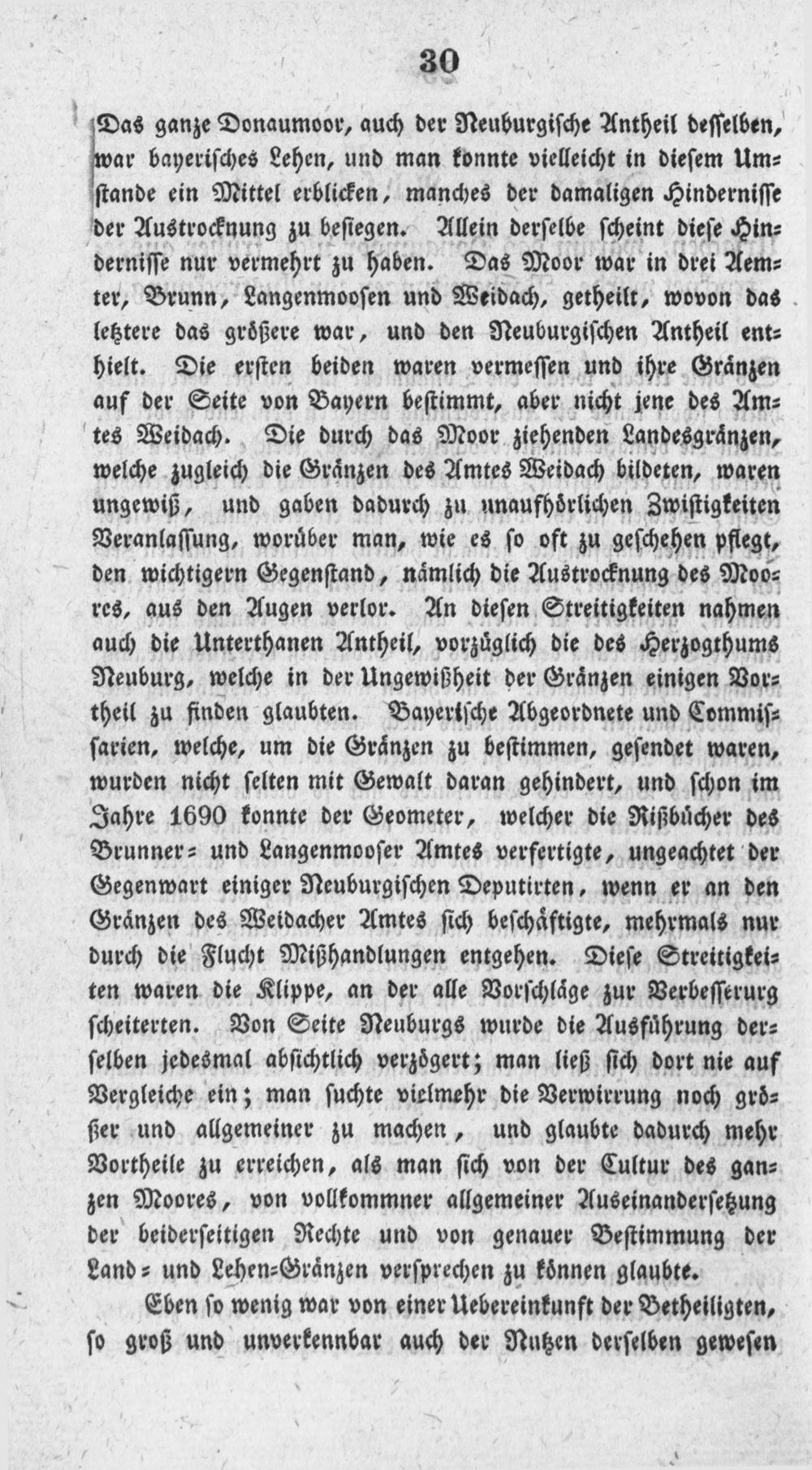 30

Das ganze Donaumoor, auch der Neuburgische Antheil desselben, war bayerisches Lehen, und man konnte vielleicht in diesem Umstande ein Mittel erblicken, manches der damaligen Hindernisse der Austrocknung zu besiegen. Allein derselbe scheint diese Hindernisse nur vermehrt zu haben. Das Moor war in drei Aemter, Brunn, Langenmoosen und Weidach, getheilt, wovon das letztere das größere war, und den Neuburgischen Antheil enthielt. Die ersten beiden waren vermessen und ihre Gränzen auf der Seite von Bayern bestimmt, aber nicht jene des Amtes Weidach. Die durch das Moor ziehenden Landesgränzen, welche zugleich die Gränzen des Amtes Weidach bildeten, waren ungewiß, und gaben dadurch zu unaufhörlichen Zwistigkeiten Veranlassung, worüber man, wie es so oft zu geschehen pflegt, den wichtigern Gegenstand, nämlich die Austrocknung des Moores, aus den Augen verlor. An diesen Streitigkeiten nahmen auch die Unterthanen Antheil, vorzüglich die des Herzogthums Neuburg, welche in der Ungewißheit der Gränzen einigen Vortheil zu finden glaubten. Bayerische Abgeordnete und Commissarien, welche, um die Gränzen zu bestimmen, gesendet waren, wurden nicht selten mit Gewalt daran gehindert, und schon im Jahre 1690 konnte der Geometer, welcher die Rißbücher des Brunner- und Langenmooser Amtes verfertigte, ungeachtet der Gegenwart einiger Neuburgischen Deputirten, wenn er an den Gränzen des Weidacher Amtes sich beschäftigte, mehrmals nur durch die Flucht Mißhandlungen entgehen. Diese Streitigkeiten waren die Klippe, an der alle Vorschläge zur Verbesserurg scheiterten. Von Seite Neuburgs wurde die Ausführung derselben jedesmal absichtlich verzögert; man ließ sich dort nie auf Vergleiche ein; man suchte vielmehr die Verwirrung noch größer und allgemeiner zu machen, und glaubte dadurch mehr Vortheile zu erreichen, als man sich von der Cultur des ganzen Moores, von vollkommner allgemeiner Auseinandersetzung der beiderseitigen Rechte und von genauer Bestimmung der Land- und Lehen-Gränzen versprechen zu können glaubte.

Eben so wenig war von einer Uebereinkunft der Betheiligten, so groß und unverkennbar auch der Nutzen derselben gewesen